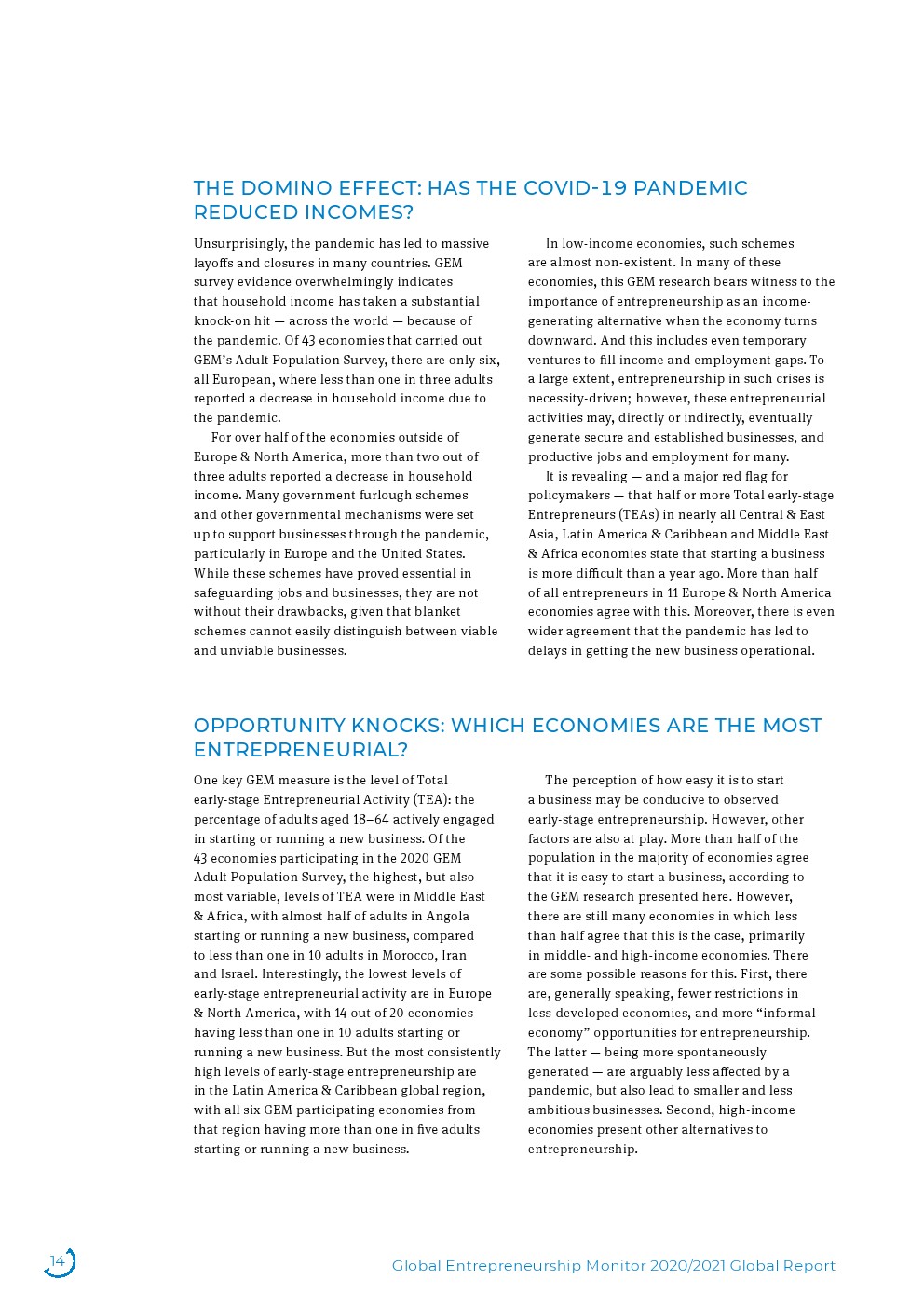 THE DOMINO EFFECT: HAS THE COVID-19 PANDEMIC REDUCED INCOMES?

Unsurprisingly, the pandemic has led to massive layoffs and closures in many countries. GEM survey evidence overwhelmingly indicates that household income has taken a substantial knock-on hit — across the world — because of the pandemic. Of 43 economies that carried out GEM's Adult Population Survey, there are only six, all European, where less than one in three adults reported a decrease in household income due to the pandemic.

For over half of the economies outside of Europe & North America, more than two out of three adults reported a decrease in household income. Many government furlough schemes and other governmental mechanisms were set up to support businesses through the pandemic, particularly in Europe and the United States. While these schemes have proved essential in safeguarding jobs and businesses, they are not without their drawbacks, given that blanket schemes cannot easily distinguish between viable and unviable businesses.

In low-income economies, such schemes are almost non-existent. In many of these economies, this GEM research bears witness to the importance of entrepreneurship as an income-generating alternative when the economy turns downward. And this includes even temporary ventures to fill income and employment gaps. To a large extent, entrepreneurship in such crises is necessity-driven; however, these entrepreneurial activities may, directly or indirectly, eventually generate secure and established businesses, and productive jobs and employment for many.

It is revealing — and a major red flag for policymakers — that half or more Total early-stage Entrepreneurs (TEAs) in nearly all Central & East Asia, Latin America & Caribbean and Middle East & Africa economies state that starting a business is more difficult than a year ago. More than half of all entrepreneurs in 11 Europe & North America economies agree with this. Moreover, there is even wider agreement that the pandemic has led to delays in getting the new business operational.

OPPORTUNITY KNOCKS: WHICH ECONOMIES ARE THE MOST ENTREPRENEURIAL?

One key GEM measure is the level of Total early-stage Entrepreneurial Activity (TEA): the percentage of adults aged 18–64 actively engaged in starting or running a new business. Of the 43 economies participating in the 2020 GEM Adult Population Survey, the highest, but also most variable, levels of TEA were in Middle East & Africa, with almost half of adults in Angola starting or running a new business, compared to less than one in 10 adults in Morocco, Iran and Israel. Interestingly, the lowest levels of early-stage entrepreneurial activity are in Europe & North America, with 14 out of 20 economies having less than one in 10 adults starting or running a new business. But the most consistently high levels of early-stage entrepreneurship are in the Latin America & Caribbean global region, with all six GEM participating economies from that region having more than one in five adults starting or running a new business.

The perception of how easy it is to start a business may be conducive to observed early-stage entrepreneurship. However, other factors are also at play. More than half of the population in the majority of economies agree that it is easy to start a business, according to the GEM research presented here. However, there are still many economies in which less than half agree that this is the case, primarily in middle- and high-income economies. There are some possible reasons for this. First, there are, generally speaking, fewer restrictions in less-developed economies, and more "informal economy" opportunities for entrepreneurship. The latter — being more spontaneously generated — are arguably less affected by a pandemic, but also lead to smaller and less ambitious businesses. Second, high-income economies present other alternatives to entrepreneurship.

14

Global Entrepreneurship Monitor 2020/2021 Global Report